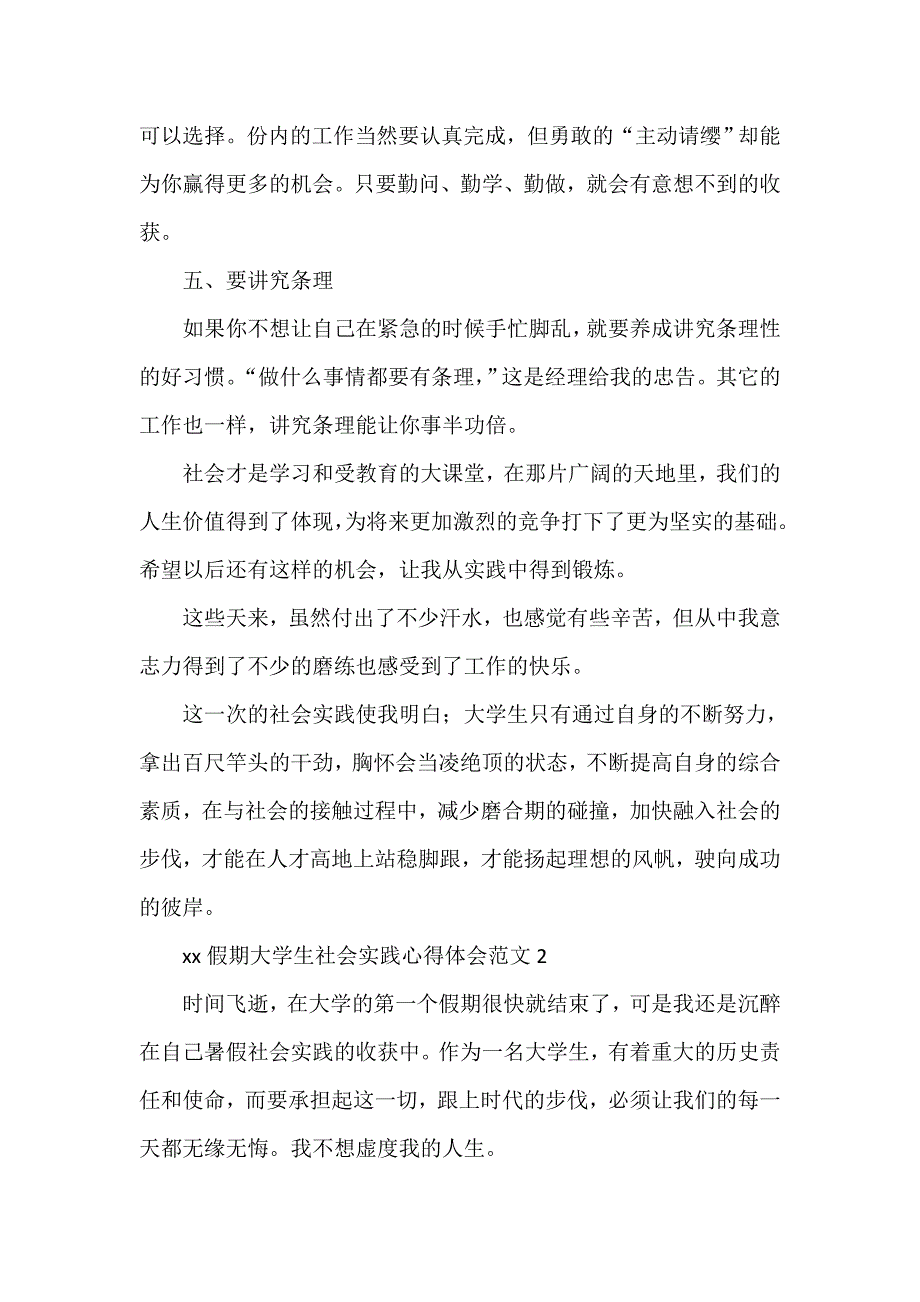 可以选择。份内的工作当然要认真完成，但勇敢的“主动请缨”却能为你赢得更多的机会。只要勤问、勤学、勤做，就会有意想不到的收获。

五、要讲究条理

如果你不想让自己在紧急的时候手忙脚乱，就要养成讲究条理性的好习惯。“做什么事情都要有条理，”这是经理给我的忠告。其它的工作也一样，讲究条理能让你事半功倍。

社会才是学习和受教育的大课堂，在那片广阔的天地里，我们的人生价值得到了体现，为将来更加激烈的竞争打下了更为坚实的基础。希望以后还有这样的机会，让我从实践中得到锻炼。

这些天来，虽然付出了不少汗水，也感觉有些辛苦，但从中我意志力得到了不少的磨练也感受到了工作的快乐。

这一次的社会实践使我明白；大学生只有通过自身的不断努力，拿出百尺竿头的干劲，胸怀会当凌绝顶的状态，不断提高自身的综合素质，在与社会的接触过程中，减少磨合期的碰撞，加快融入社会的步伐，才能在人才高地上站稳脚跟，才能扬起理想的风帆，驶向成功的彼岸。

xx 假期大学生社会实践心得体会范文 2

时间飞逝，在大学的第一个假期很快就结束了，可是我还是沉醉在自己暑假社会实践的收获中。作为一名大学生，有着重大的历史责任和使命，而要承担起这一切，跟上时代的步伐，必须让我们的每一天都无缘无悔。我不想虚度我的人生。